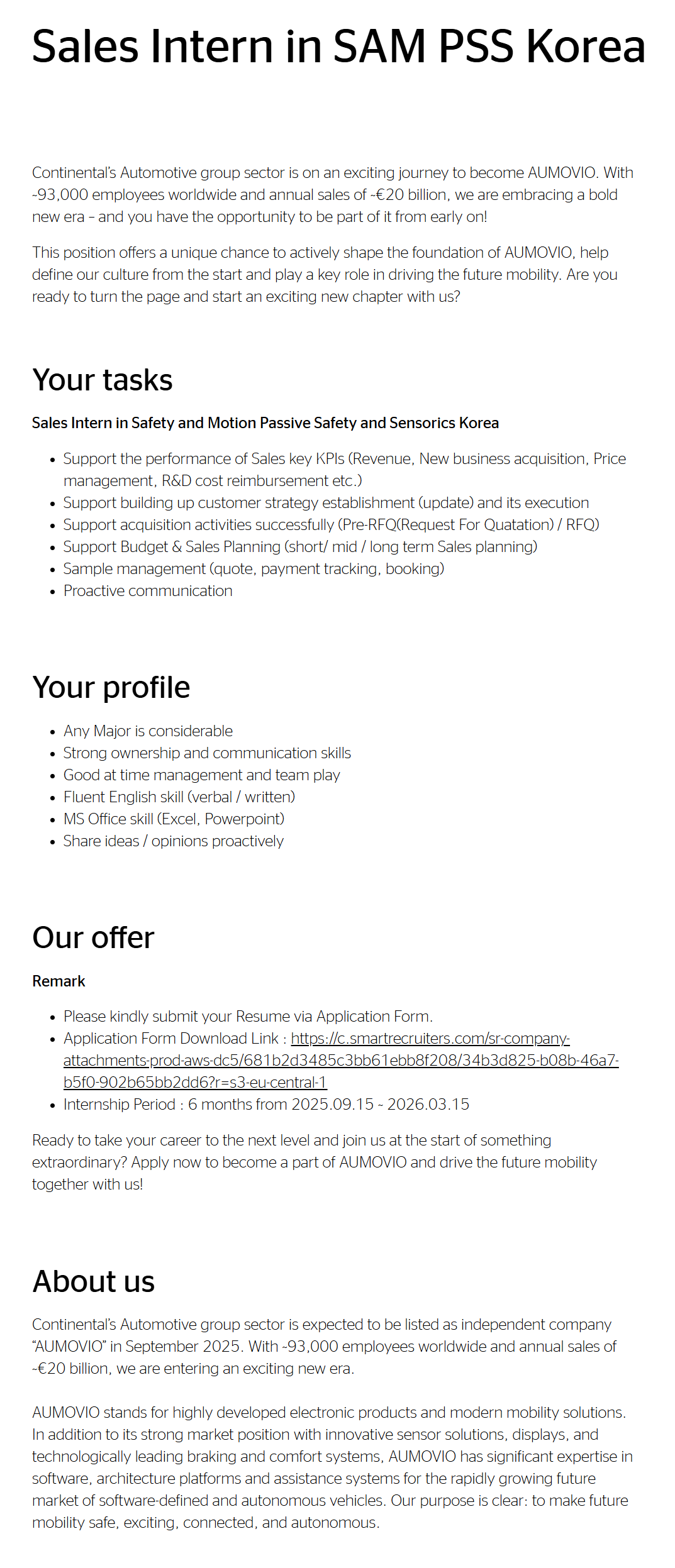 Sales Intern in SAM PSS Korea

Continental's Automotive group sector is on an exciting journey to become AUMOVIO. With ~93,000 employees worldwide and annual sales of ~€20 billion, we are embracing a bold new era – and you have the opportunity to be part of it from early on!

This position offers a unique chance to actively shape the foundation of AUMOVIO, help define our culture from the start and play a key role in driving the future mobility. Are you ready to turn the page and start an exciting new chapter with us?

Your tasks

Sales Intern in Safety and Motion Passive Safety and Sensorics Korea

- Support the performance of Sales key KPIs (Revenue, New business acquisition, Price management, R&D cost reimbursement etc.)
- Support building up customer strategy establishment (update) and its execution
- Support acquisition activities successfully (Pre-RFQ(Request For Quatation) / RFQ)
- Support Budget & Sales Planning (short/ mid / long term Sales planning)
- Sample management (quote, payment tracking, booking)
- Proactive communication

Your profile

- Any Major is considerable
- Strong ownership and communication skills
- Good at time management and team play
- Fluent English skill (verbal / written)
- MS Office skill (Excel, Powerpoint)
- Share ideas / opinions proactively

Our offer

Remark

- Please kindly submit your Resume via Application Form.
- Application Form Download Link : https://c.smartrecruiters.com/sr-company-attachments-prod-aws-dc5/681b2d3485c3bb61ebb8f208/34b3d825-b08b-46a7-b5f0-902b65bb2dd6?r=s3-eu-central-1
- Internship Period : 6 months from 2025.09.15 ~ 2026.03.15

Ready to take your career to the next level and join us at the start of something extraordinary? Apply now to become a part of AUMOVIO and drive the future mobility together with us!

About us

Continental's Automotive group sector is expected to be listed as independent company "AUMOVIO" in September 2025. With ~93,000 employees worldwide and annual sales of ~€20 billion, we are entering an exciting new era.

AUMOVIO stands for highly developed electronic products and modern mobility solutions. In addition to its strong market position with innovative sensor solutions, displays, and technologically leading braking and comfort systems, AUMOVIO has significant expertise in software, architecture platforms and assistance systems for the rapidly growing future market of software-defined and autonomous vehicles. Our purpose is clear: to make future mobility safe, exciting, connected, and autonomous.